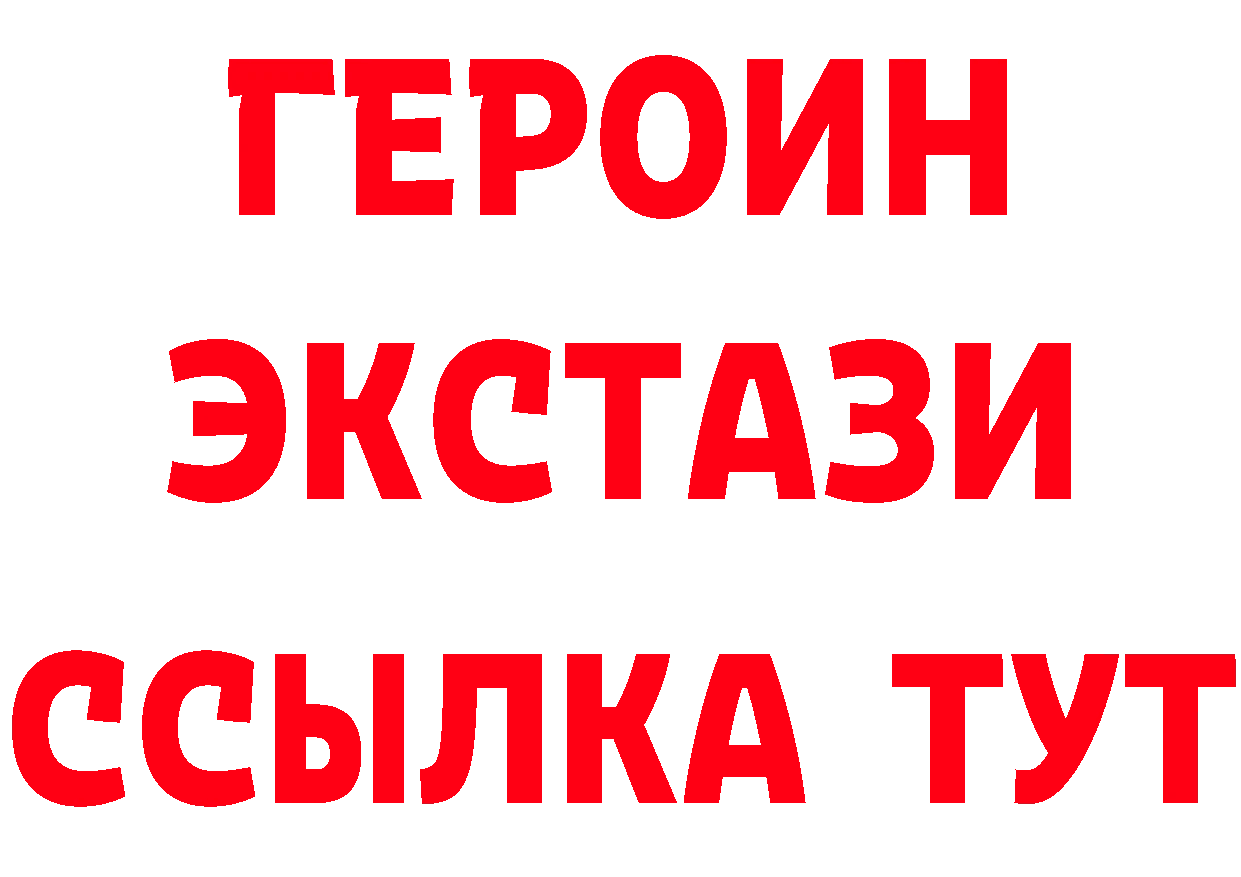 ГЕРОИН
ЭКСТАЗИ
ССЫЛКА ТУТ